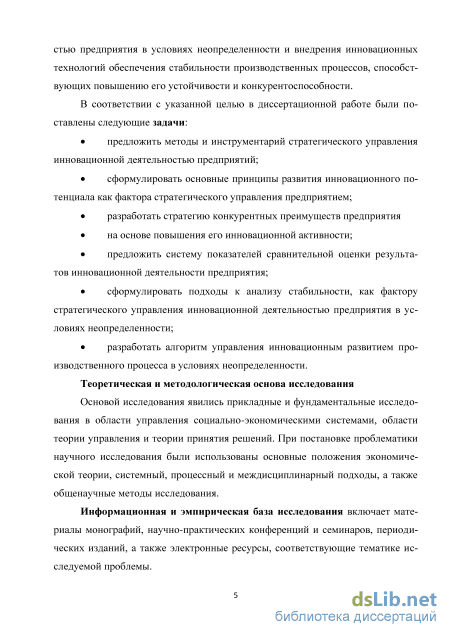 стью предприятия в условиях неопределенности и внедрения инновационных технологий обеспечения стабильности производственных процессов, способствующих повышению его устойчивости и конкурентоспособности.

В соответствии с указанной целью в диссертационной работе были поставлены следующие **задачи**:

• предложить методы и инструментарий стратегического управления инновационной деятельностью предприятий;

• сформулировать основные принципы развития инновационного потенциала как фактора стратегического управления предприятием;

• разработать стратегию конкурентных преимуществ предприятия

• на основе повышения его инновационной активности;

• предложить систему показателей сравнительной оценки результатов инновационной деятельности предприятия;

• сформулировать подходы к анализу стабильности, как фактору стратегического управления инновационной деятельностью предприятия в условиях неопределенности;

• разработать алгоритм управления инновационным развитием производственного процесса в условиях неопределенности.

**Теоретическая и методологическая основа исследования**

Основой исследования явились прикладные и фундаментальные исследования в области управления социально-экономическими системами, области теории управления и теории принятия решений. При постановке проблематики научного исследования были использованы основные положения экономической теории, системный, процессный и междисциплинарный подходы, а также общенаучные методы исследования.

**Информационная и эмпирическая база исследования** включает материалы монографий, научно-практических конференций и семинаров, периодических изданий, а также электронные ресурсы, соответствующие тематике исследуемой проблемы.

5

dsLib.net
библиотека диссертаций